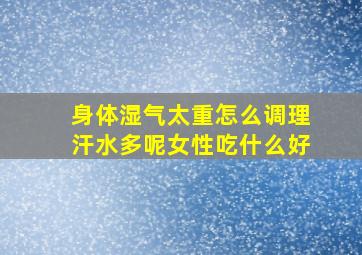 身体湿气太重怎么调理
汗水多呢女性吃什么好